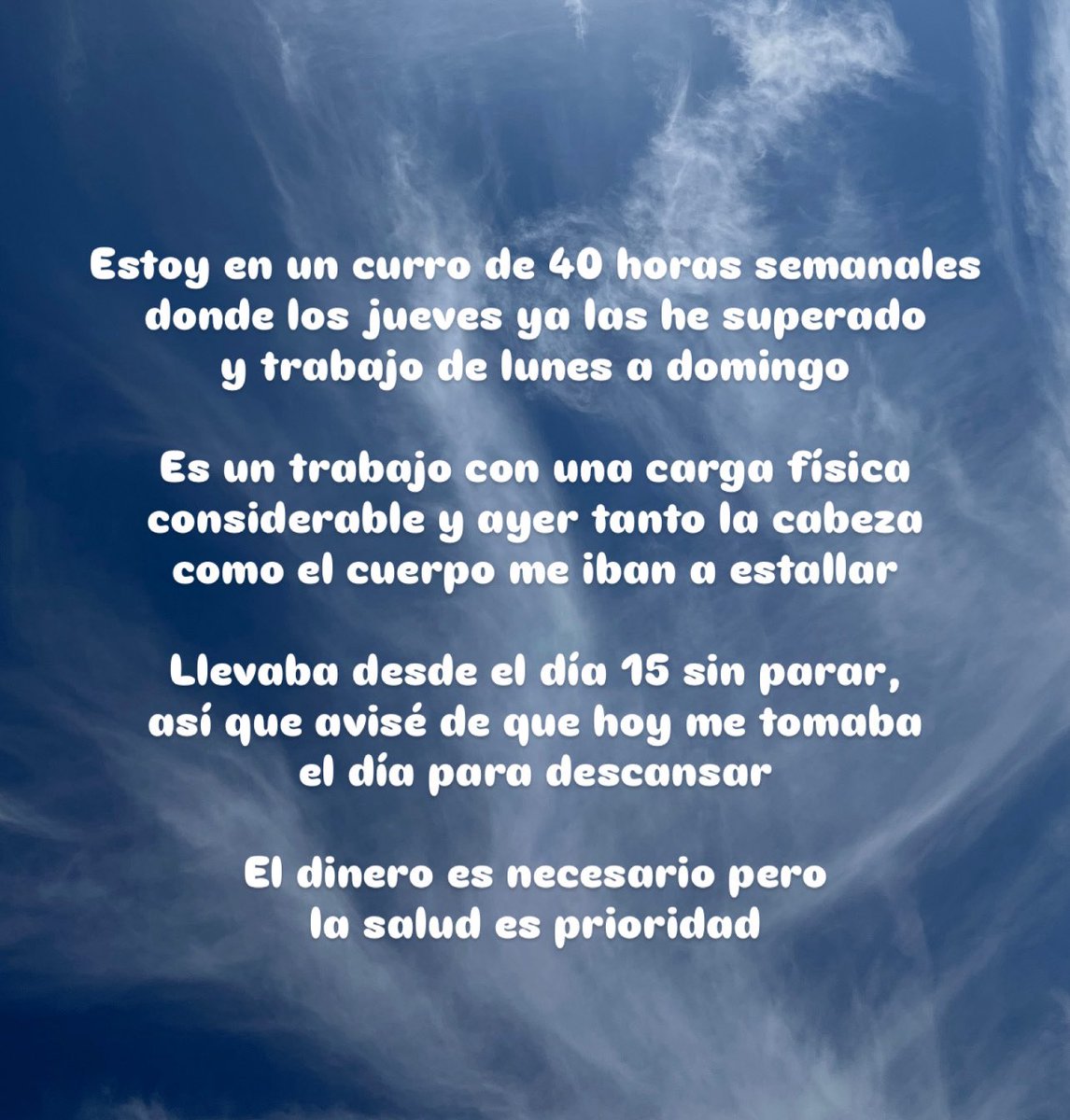 Estoy en un curro de 40 horas semanales donde los jueves ya las he superado y trabajo de lunes a domingo

Es un trabajo con una carga física considerable y ayer tanto la cabeza como el cuerpo me iban a estallar

Llevaba desde el día 15 sin parar, así que avisé de que hoy me tomaba el día para descansar

El dinero es necesario pero la salud es prioridad